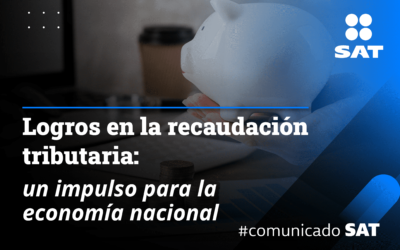 SAT

Logros en la recaudación tributaria:
un impulso para la economía nacional

#comunicado SAT